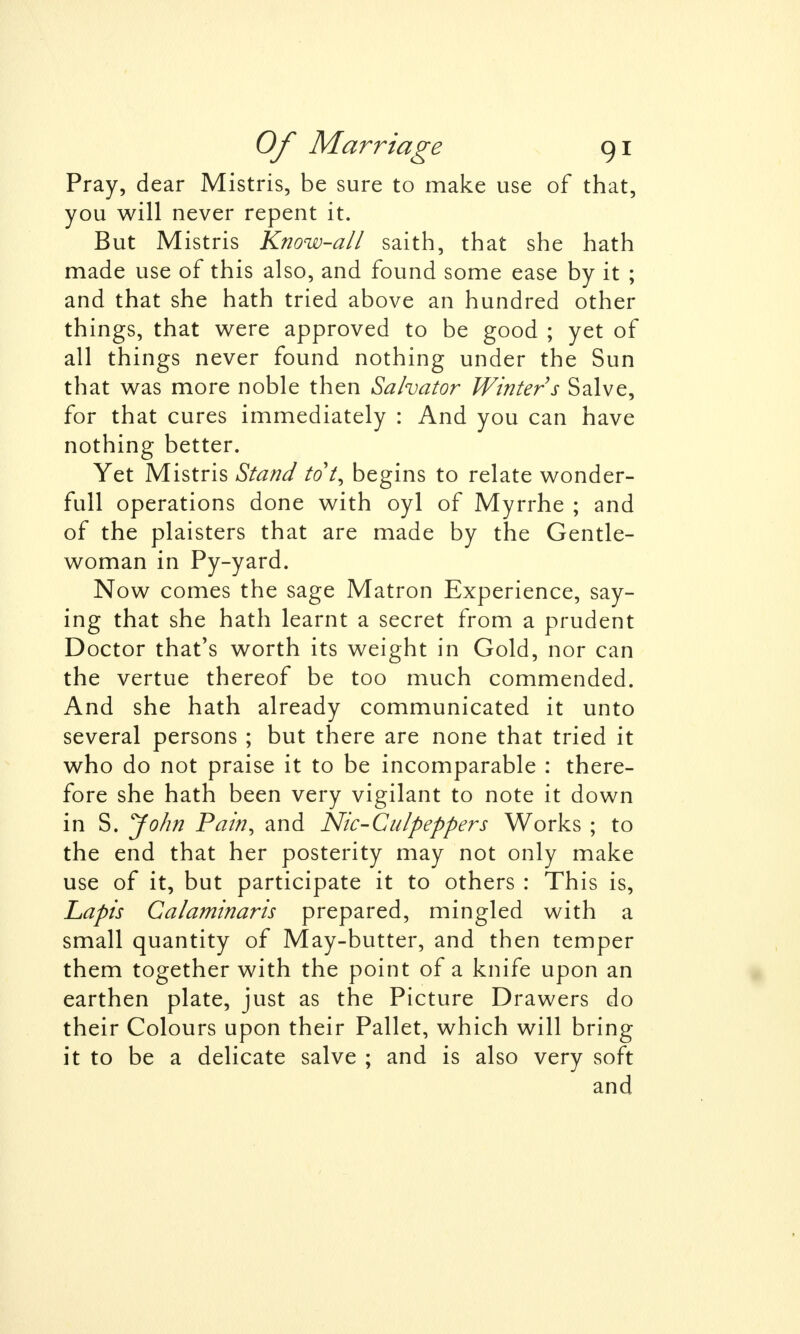 Of Marriage 91

Pray, dear Mistris, be sure to make use of that, you will never repent it.

But Mistris Know-all saith, that she hath made use of this also, and found some ease by it ; and that she hath tried above an hundred other things, that were approved to be good ; yet of all things never found nothing under the Sun that was more noble then Salvator Winter's Salve, for that cures immediately : And you can have nothing better.

Yet Mistris Stand to't, begins to relate wonderfull operations done with oyl of Myrrhe ; and of the plaisters that are made by the Gentlewoman in Py-yard.

Now comes the sage Matron Experience, saying that she hath learnt a secret from a prudent Doctor that's worth its weight in Gold, nor can the vertue thereof be too much commended. And she hath already communicated it unto several persons ; but there are none that tried it who do not praise it to be incomparable : therefore she hath been very vigilant to note it down in S. John Pain, and Nic-Culpeppers Works ; to the end that her posterity may not only make use of it, but participate it to others : This is, Lapis Calaminaris prepared, mingled with a small quantity of May-butter, and then temper them together with the point of a knife upon an earthen plate, just as the Picture Drawers do their Colours upon their Pallet, which will bring it to be a delicate salve ; and is also very soft and